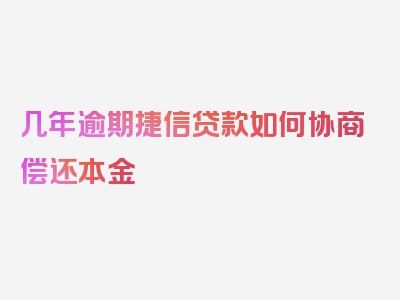 几年逾期捷信贷款如何协商偿还本金